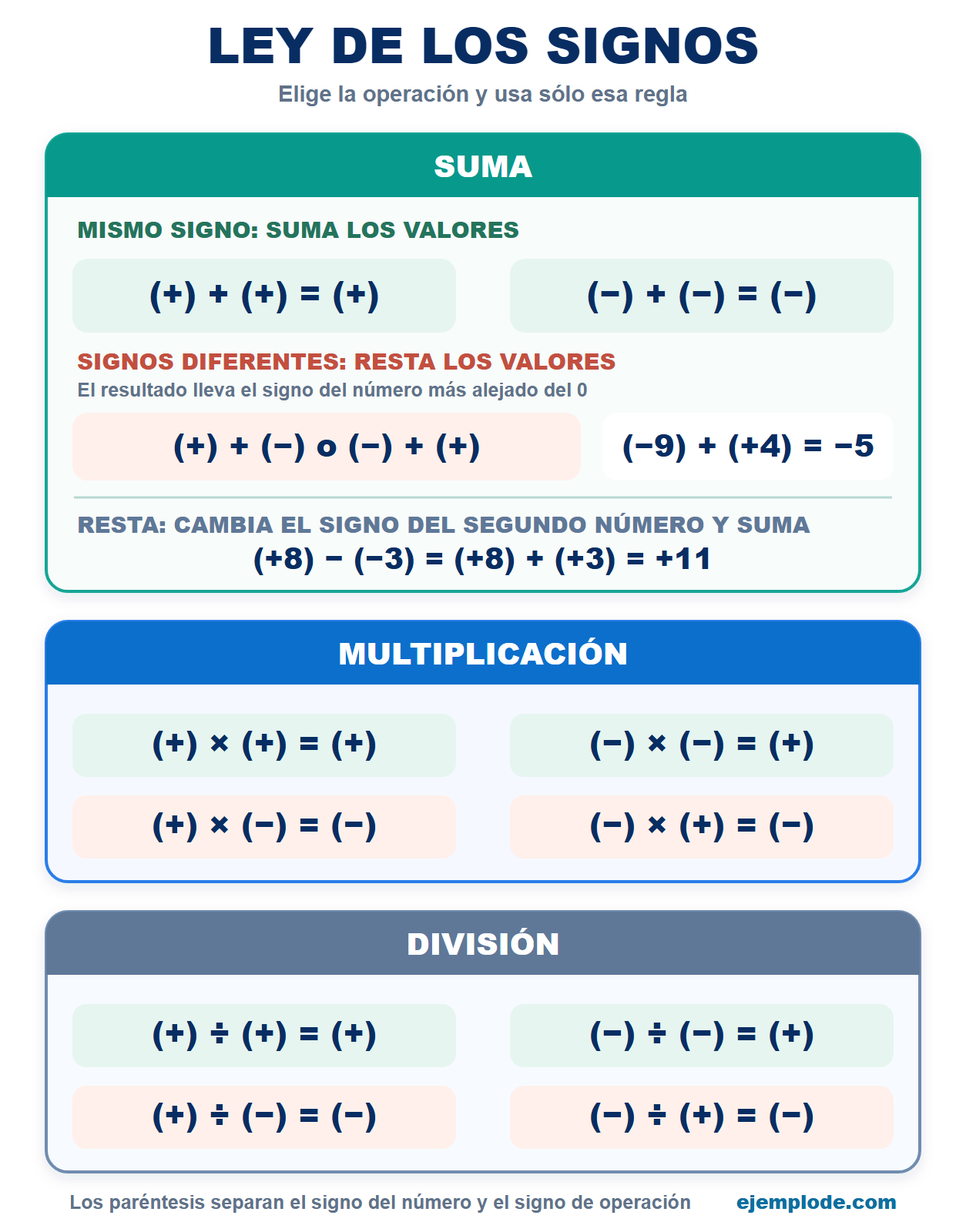 LEY DE LOS SIGNOS

Elige la operación y usa sólo esa regla

SUMA

MISMO SIGNO: SUMA LOS VALORES

$(+) + (+) = (+)$

$(-) + (-) = (-)$

SIGNOS DIFERENTES: RESTA LOS VALORES

El resultado lleva el signo del número más alejado del 0

$(+) + (-)$ o $(-) + (+)$

$(-9) + (+4) = -5$

RESTA: CAMBIA EL SIGNO DEL SEGUNDO NÚMERO Y SUMA

$(+8) - (-3) = (+8) + (+3) = +11$

MULTIPLICACIÓN

$(+) \times (+) = (+)$

$(-) \times (-) = (+)$

$(+) \times (-) = (-)$

$(-) \times (+) = (-)$

DIVISIÓN

$(+) \div (+) = (+)$

$(-) \div (-) = (+)$

$(+) \div (-) = (-)$

$(-) \div (+) = (-)$

Los paréntesis separan el signo del número y el signo de operación

ejemplode.com